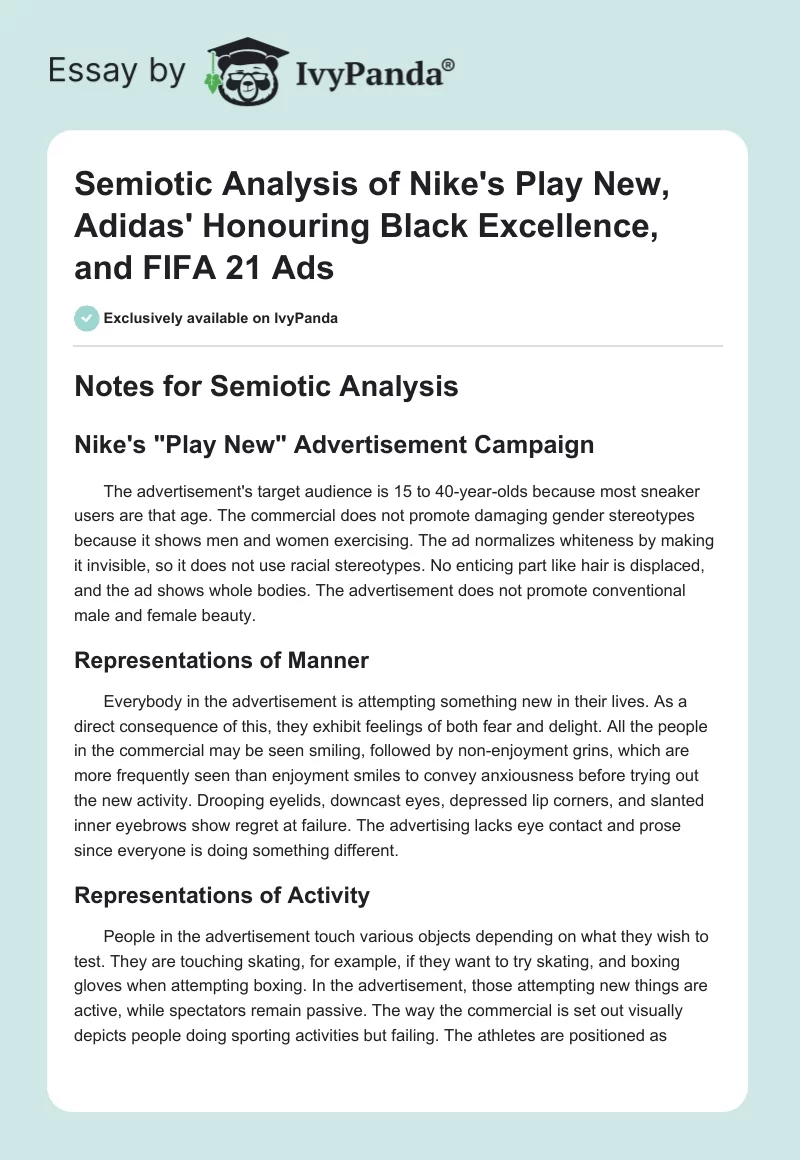 Essay by IvyPanda®

Semiotic Analysis of Nike's Play New, Adidas' Honouring Black Excellence, and FIFA 21 Ads

Exclusively available on IvyPanda

Notes for Semiotic Analysis

Nike's "Play New" Advertisement Campaign

The advertisement's target audience is 15 to 40-year-olds because most sneaker users are that age. The commercial does not promote damaging gender stereotypes because it shows men and women exercising. The ad normalizes whiteness by making it invisible, so it does not use racial stereotypes. No enticing part like hair is displaced, and the ad shows whole bodies. The advertisement does not promote conventional male and female beauty.

Representations of Manner

Everybody in the advertisement is attempting something new in their lives. As a direct consequence of this, they exhibit feelings of both fear and delight. All the people in the commercial may be seen smiling, followed by non-enjoyment grins, which are more frequently seen than enjoyment smiles to convey anxiousness before trying out the new activity. Drooping eyelids, downcast eyes, depressed lip corners, and slanted inner eyebrows show regret at failure. The advertising lacks eye contact and prose since everyone is doing something different.

Representations of Activity

People in the advertisement touch various objects depending on what they wish to test. They are touching skating, for example, if they want to try skating, and boxing gloves when attempting boxing. In the advertisement, those attempting new things are active, while spectators remain passive. The way the commercial is set out visually depicts people doing sporting activities but failing. The athletes are positioned as